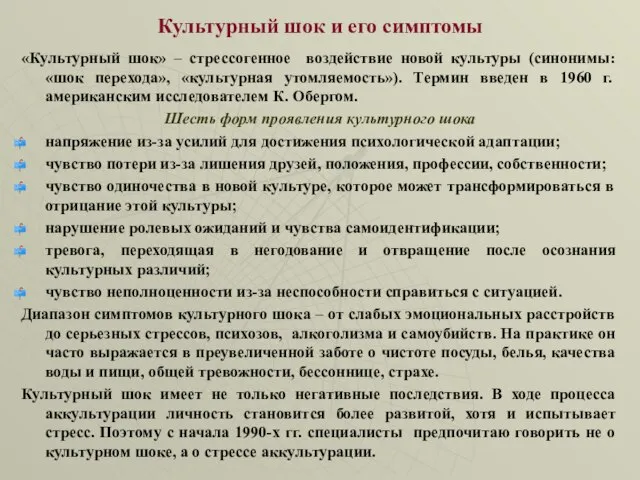 Культурный шок и его симптомы

«Культурный шок» – стрессогенное воздействие новой культуры (синонимы: «шок перехода», «культурная утомляемость»). Термин введен в 1960 г. американским исследователем К. Обергом.

Шесть форм проявления культурного шока

напряжение из-за усилий для достижения психологической адаптации;

чувство потери из-за лишения друзей, положения, профессии, собственности;

чувство одиночества в новой культуре, которое может трансформироваться в отрицание этой культуры;

нарушение ролевых ожиданий и чувства самоидентификации;

тревога, переходящая в негодование и отвращение после осознания культурных различий;

чувство неполноценности из-за неспособности справиться с ситуацией.

Диапазон симптомов культурного шока – от слабых эмоциональных расстройств до серьезных стрессов, психозов, алкоголизма и самоубийств. На практике он часто выражается в преувеличенной заботе о чистоте посуды, белья, качества воды и пищи, общей тревожности, бессоннице, страхе.

Культурный шок имеет не только негативные последствия. В ходе процесса аккультурации личность становится более развитой, хотя и испытывает стресс. Поэтому с начала 1990-х гг. специалисты предпочитаю говорить не о культурном шоке, а о стрессе аккультурации.